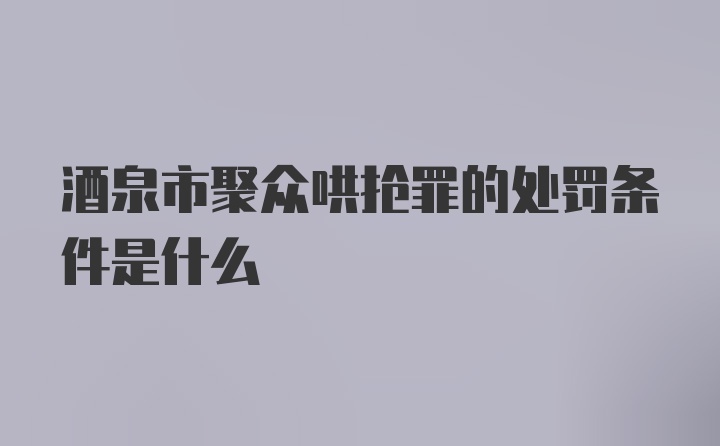 酒泉市聚众哄抢罪的处罚条件是什么